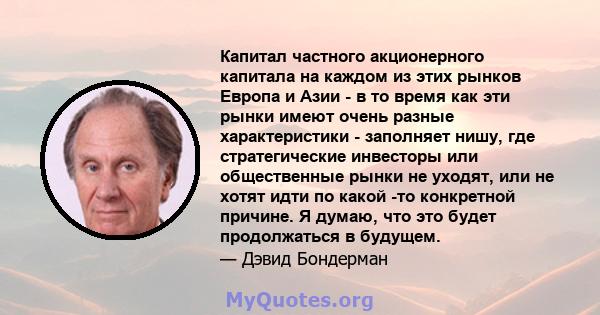 Капитал частного акционерного капитала на каждом из этих рынков Европа и Азии - в то время как эти рынки имеют очень разные характеристики - заполняет нишу, где стратегические инвесторы или общественные рынки не уходят, или не хотят идти по какой -то конкретной причине. Я думаю, что это будет продолжаться в будущем.
— Дэвид Бондерман

MyQuotes.org